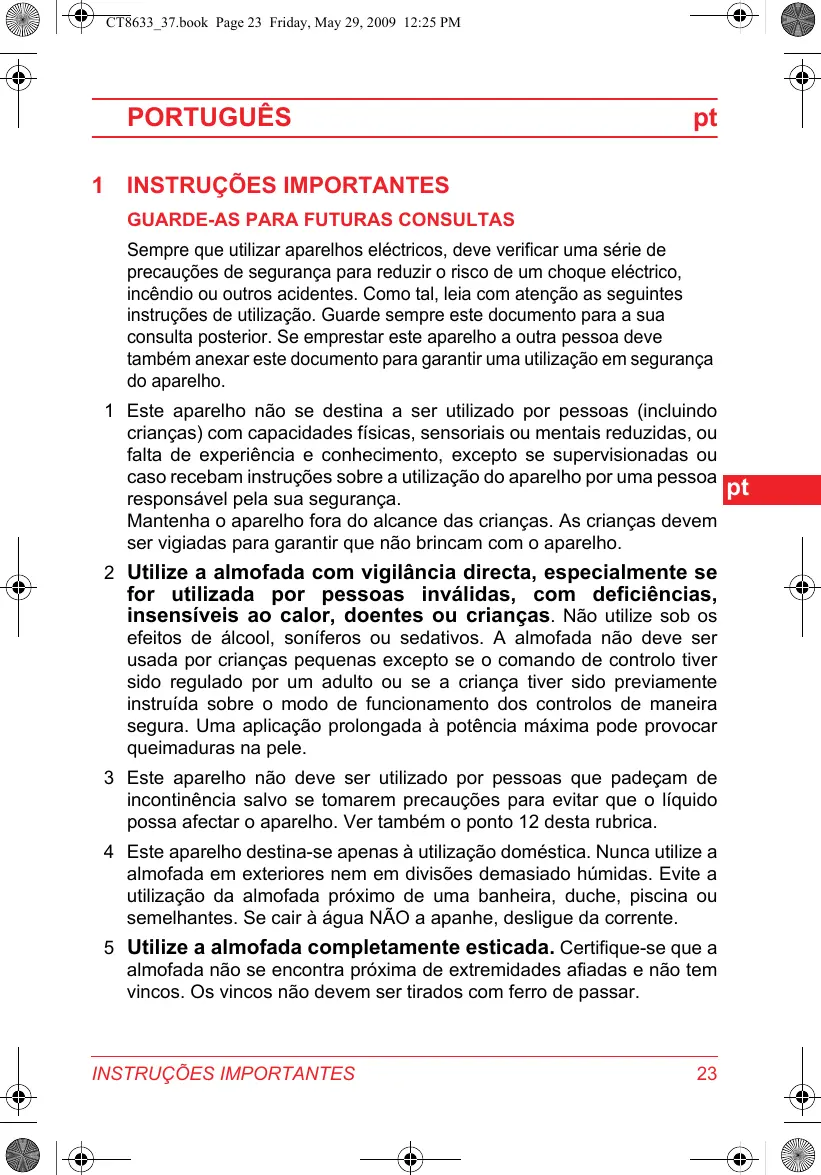 CT8633_37.book Page 23 Friday, May 29, 2009 12:25 PM

PORTUGUÊS pt

1 INSTRUÇÕES IMPORTANTES

GUARDE-AS PARA FUTURAS CONSULTAS

Sempre que utilizar aparelhos eléctricos, deve verificar uma série de precauções de segurança para reduzir o risco de um choque eléctrico, incêndio ou outros acidentes. Como tal, leia com atenção as seguintes instruções de utilização. Guarde sempre este documento para a sua consulta posterior. Se emprestar este aparelho a outra pessoa deve também anexar este documento para garantir uma utilização em segurança do aparelho.

1 Este aparelho não se destina a ser utilizado por pessoas (incluindo crianças) com capacidades físicas, sensoriais ou mentais reduzidas, ou falta de experiência e conhecimento, excepto se supervisionadas ou caso recebam instruções sobre a utilização do aparelho por uma pessoa responsável pela sua segurança.
Mantenha o aparelho fora do alcance das crianças. As crianças devem ser vigiadas para garantir que não brincam com o aparelho.

pt

2 Utilize a almofada com vigilância directa, especialmente se for utilizada por pessoas inválidas, com deficiências, insensíveis ao calor, doentes ou crianças. Não utilize sob os efeitos de álcool, soníferos ou sedativos. A almofada não deve ser usada por crianças pequenas excepto se o comando de controlo tiver sido regulado por um adulto ou se a criança tiver sido previamente instruída sobre o modo de funcionamento dos controlos de maneira segura. Uma aplicação prolongada à potência máxima pode provocar queimaduras na pele.

3 Este aparelho não deve ser utilizado por pessoas que padeçam de incontinência salvo se tomarem precauções para evitar que o líquido possa afectar o aparelho. Ver também o ponto 12 desta rubrica.

4 Este aparelho destina-se apenas à utilização doméstica. Nunca utilize a almofada em exteriores nem em divisões demasiado húmidas. Evite a utilização da almofada próximo de uma banheira, duche, piscina ou semelhantes. Se cair à água NÃO a apanhe, desligue da corrente.

5 Utilize a almofada completamente esticada. Certifique-se que a almofada não se encontra próxima de extremidades afiadas e não tem vincos. Os vincos não devem ser tirados com ferro de passar.

INSTRUÇÕES IMPORTANTES 23